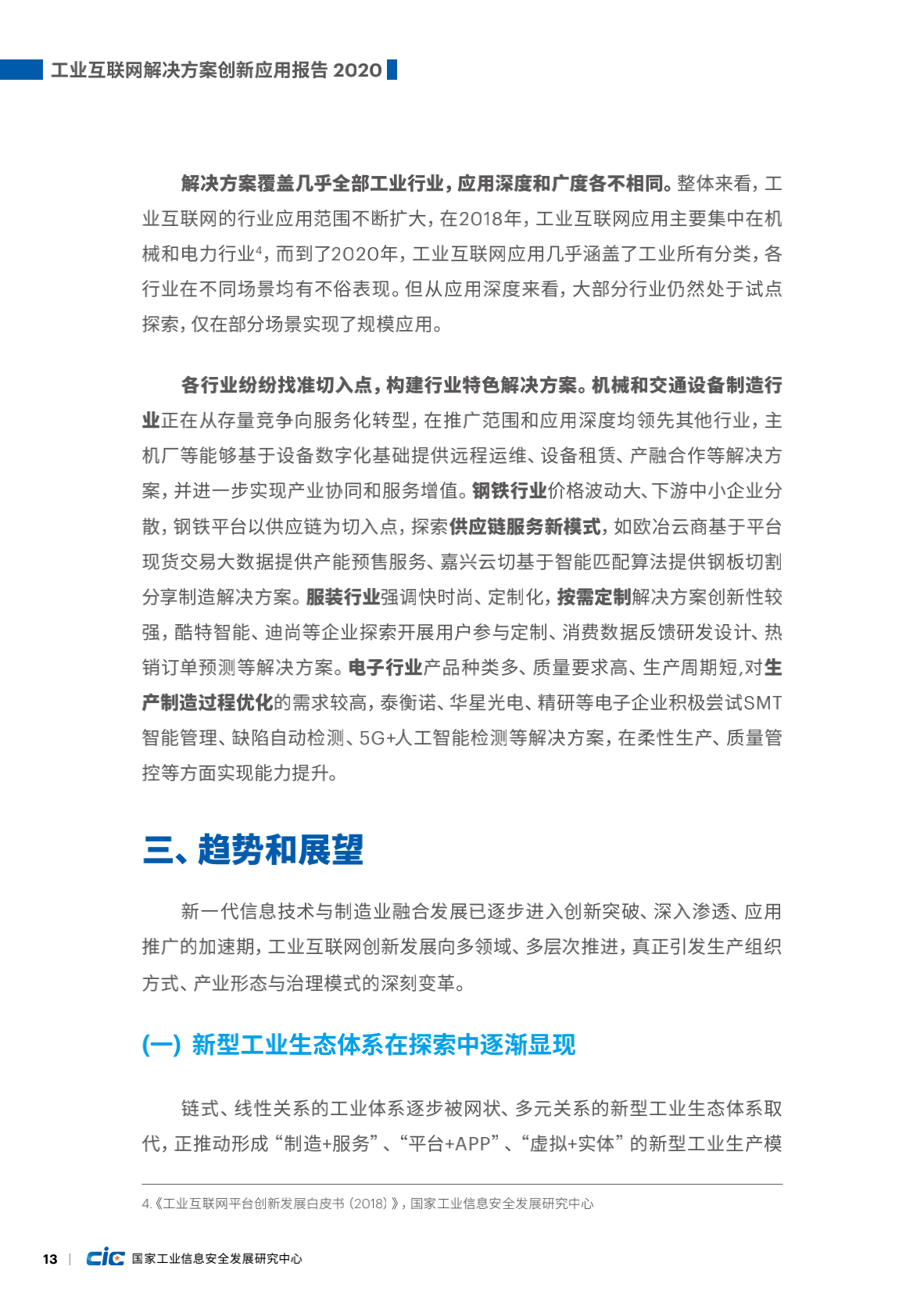 工业互联网解决方案创新应用报告 2020

解决方案覆盖几乎全部工业行业，应用深度和广度各不相同。整体来看，工业互联网的行业应用范围不断扩大，在2018年，工业互联网应用主要集中在机械和电力行业$^4$，而到了2020年，工业互联网应用几乎涵盖了工业所有分类，各行业在不同场景均有不俗表现。但从应用深度来看，大部分行业仍然处于试点探索，仅在部分场景实现了规模应用。

各行业纷纷找准切入点，构建行业特色解决方案。机械和交通设备制造行业正在从存量竞争向服务化转型，在推广范围和应用深度均领先其他行业，主机厂等能够基于设备数字化基础提供远程运维、设备租赁、产融合作等解决方案，并进一步实现产业协同和服务增值。钢铁行业价格波动大、下游中小企业分散，钢铁平台以供应链为切入点，探索供应链服务新模式，如欧冶云商基于平台现货交易大数据提供产能预售服务、嘉兴云切基于智能匹配算法提供钢板切割分享制造解决方案。服装行业强调快时尚、定制化，按需定制解决方案创新性较强，酷特智能、迪尚等企业探索开展用户参与定制、消费数据反馈研发设计、热销订单预测等解决方案。电子行业产品种类多、质量要求高、生产周期短,对生产制造过程优化的需求较高，泰衡诺、华星光电、精研等电子企业积极尝试SMT智能管理、缺陷自动检测、5G+人工智能检测等解决方案，在柔性生产、质量管控等方面实现能力提升。

三、趋势和展望

新一代信息技术与制造业融合发展已逐步进入创新突破、深入渗透、应用推广的加速期，工业互联网创新发展向多领域、多层次推进，真正引发生产组织方式、产业形态与治理模式的深刻变革。

(一) 新型工业生态体系在探索中逐渐显现

链式、线性关系的工业体系逐步被网状、多元关系的新型工业生态体系取代，正推动形成“制造+服务”、“平台+APP”、“虚拟+实体”的新型工业生产模

4.《工业互联网平台创新发展白皮书（2018）》，国家工业信息安全发展研究中心

13 | cic 国家工业信息安全发展研究中心